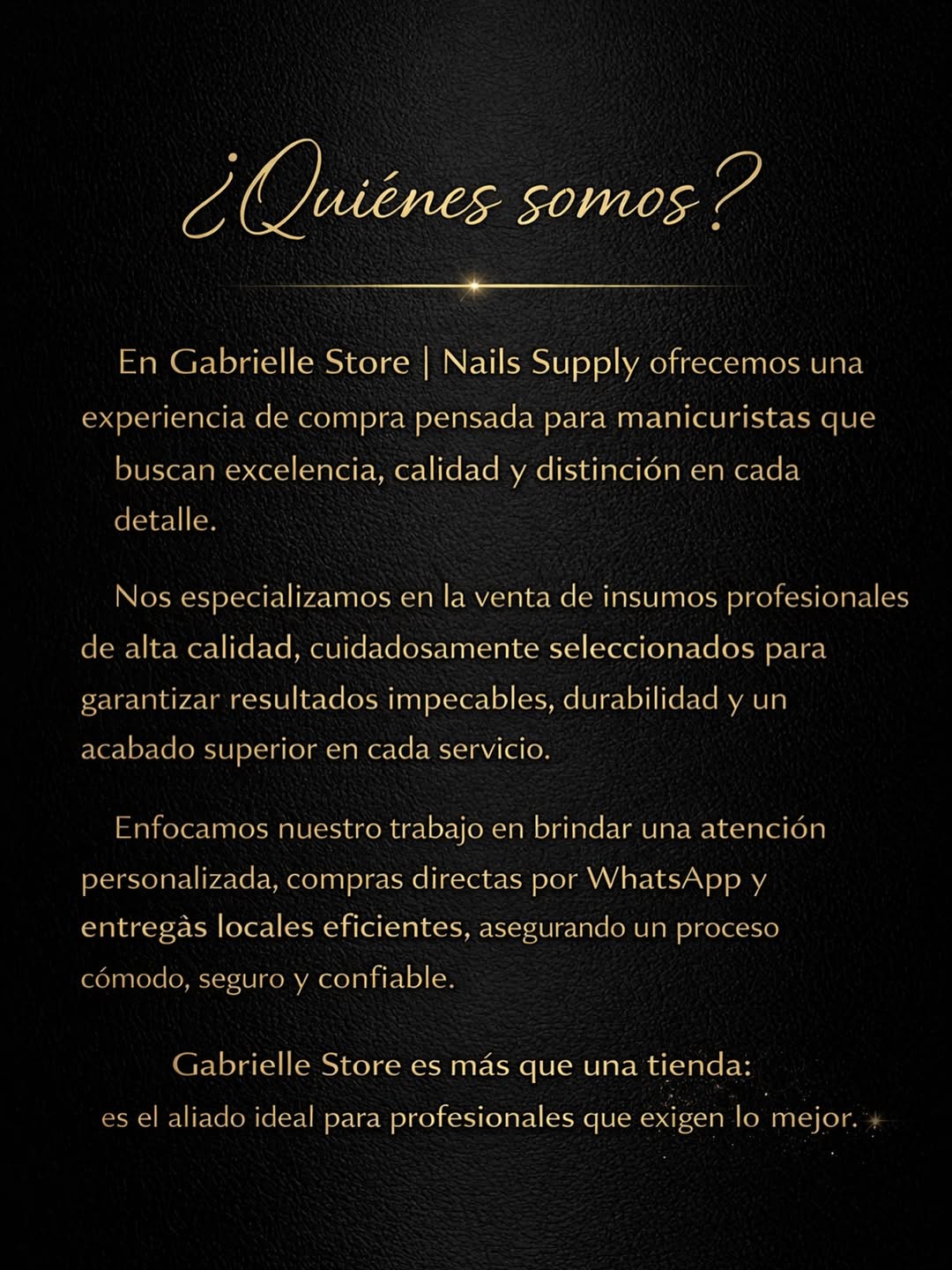 ¿Quiénes somos?

En Gabrielle Store | Nails Supply ofrecemos una experiencia de compra pensada para manicuristas que buscan excelencia, calidad y distinción en cada detalle.

Nos especializamos en la venta de insumos profesionales de alta calidad, cuidadosamente seleccionados para garantizar resultados impecables, durabilidad y un acabado superior en cada servicio.

Enfocamos nuestro trabajo en brindar una atención personalizada, compras directas por WhatsApp y entregàs locales eficientes, asegurando un proceso cómodo, seguro y confiable.

Gabrielle Store es más que una tienda:
es el aliado ideal para profesionales que exigen lo mejor.